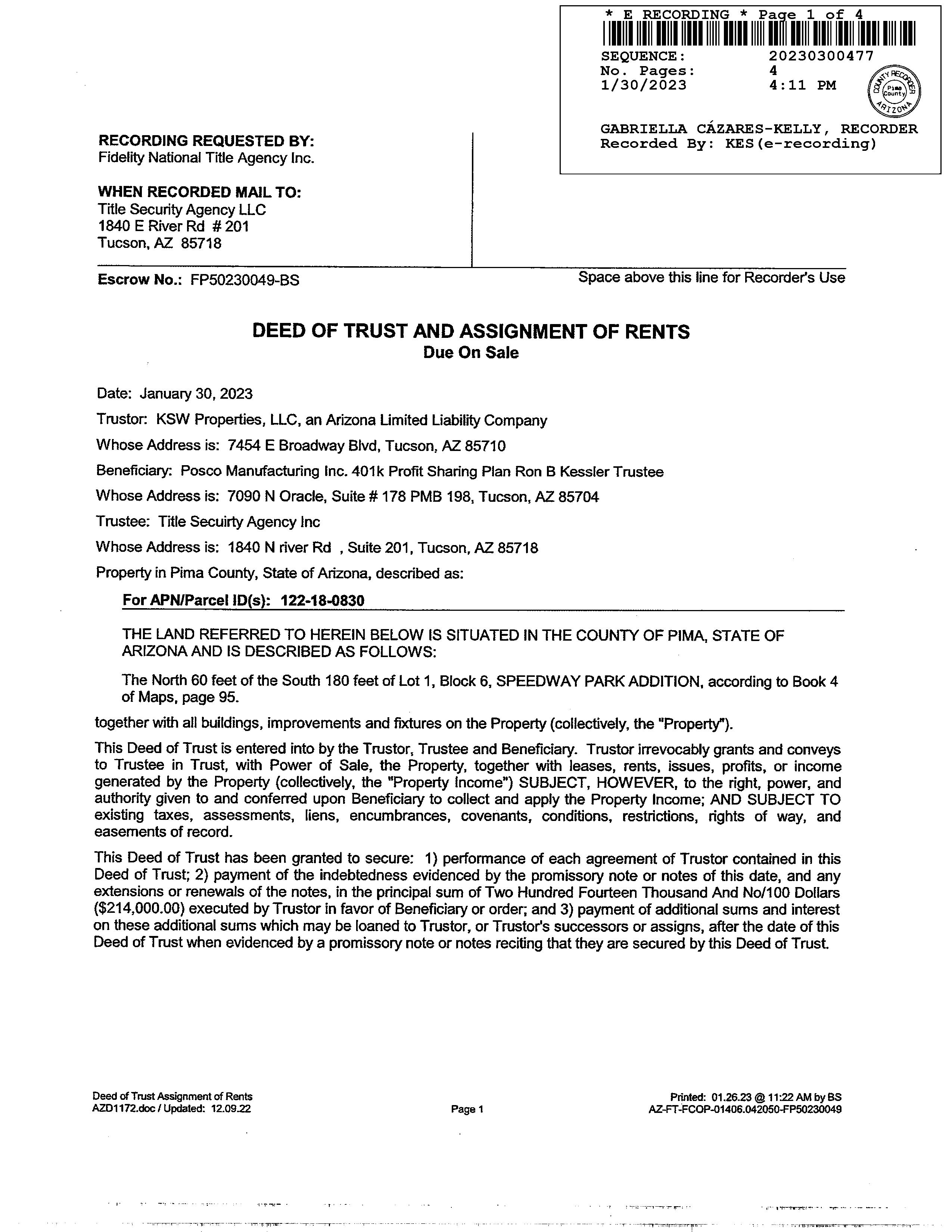 * E RECORDING * Page 1 of 4

SEQUENCE: 20230300477
No. Pages: 4
1/30/2023 4:11 PM

COUNTY RECORDER Pima County ARIZONA

GABRIELLA CÁZARES-KELLY, RECORDER
Recorded By: KES(e-recording)

RECORDING REQUESTED BY:
Fidelity National Title Agency Inc.

WHEN RECORDED MAIL TO:
Title Security Agency LLC
1840 E River Rd # 201
Tucson, AZ 85718

Escrow No.: FP50230049-BS

Space above this line for Recorder's Use

DEED OF TRUST AND ASSIGNMENT OF RENTS
Due On Sale

Date: January 30, 2023

Trustor: KSW Properties, LLC, an Arizona Limited Liability Company

Whose Address is: 7454 E Broadway Blvd, Tucson, AZ 85710

Beneficiary: Posco Manufacturing Inc. 401k Profit Sharing Plan Ron B Kessler Trustee

Whose Address is: 7090 N Oracle, Suite # 178 PMB 198, Tucson, AZ 85704

Trustee: Title Secuirty Agency Inc

Whose Address is: 1840 N river Rd , Suite 201, Tucson, AZ 85718

Property in Pima County, State of Arizona, described as:

For APN/Parcel ID(s): 122-18-0830

THE LAND REFERRED TO HEREIN BELOW IS SITUATED IN THE COUNTY OF PIMA, STATE OF ARIZONA AND IS DESCRIBED AS FOLLOWS:

The North 60 feet of the South 180 feet of Lot 1, Block 6, SPEEDWAY PARK ADDITION, according to Book 4 of Maps, page 95.

together with all buildings, improvements and fixtures on the Property (collectively, the "Property").

This Deed of Trust is entered into by the Trustor, Trustee and Beneficiary. Trustor irrevocably grants and conveys to Trustee in Trust, with Power of Sale, the Property, together with leases, rents, issues, profits, or income generated by the Property (collectively, the "Property Income") SUBJECT, HOWEVER, to the right, power, and authority given to and conferred upon Beneficiary to collect and apply the Property Income; AND SUBJECT TO existing taxes, assessments, liens, encumbrances, covenants, conditions, restrictions, rights of way, and easements of record.

This Deed of Trust has been granted to secure: 1) performance of each agreement of Trustor contained in this Deed of Trust; 2) payment of the indebtedness evidenced by the promissory note or notes of this date, and any extensions or renewals of the notes, in the principal sum of Two Hundred Fourteen Thousand And No/100 Dollars ($214,000.00) executed by Trustor in favor of Beneficiary or order; and 3) payment of additional sums and interest on these additional sums which may be loaned to Trustor, or Trustor's successors or assigns, after the date of this Deed of Trust when evidenced by a promissory note or notes reciting that they are secured by this Deed of Trust.

Deed of Trust Assignment of Rents
AZD1172.doc / Updated: 12.09.22

Page 1

Printed: 01.26.23 @ 11:22 AM by BS
AZ-FT-FCOP-01406.042050-FP50230049